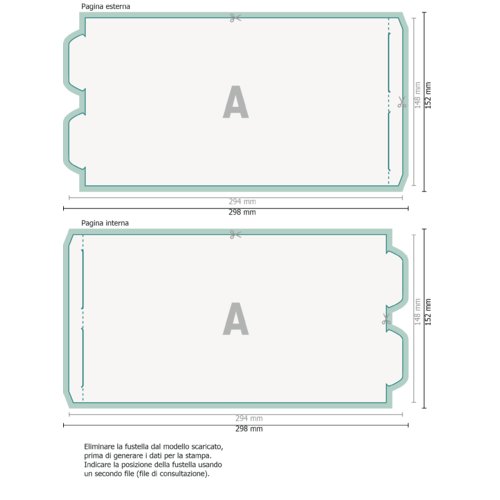 Pagina esterna

A

148 mm

152 mm

294 mm

298 mm

Pagina interna

A

148 mm

152 mm

294 mm

298 mm

Eliminare la fustella dal modello scaricato, prima di generare i dati per la stampa. Indicare la posizione della fustella usando un secondo file (file di consultazione).